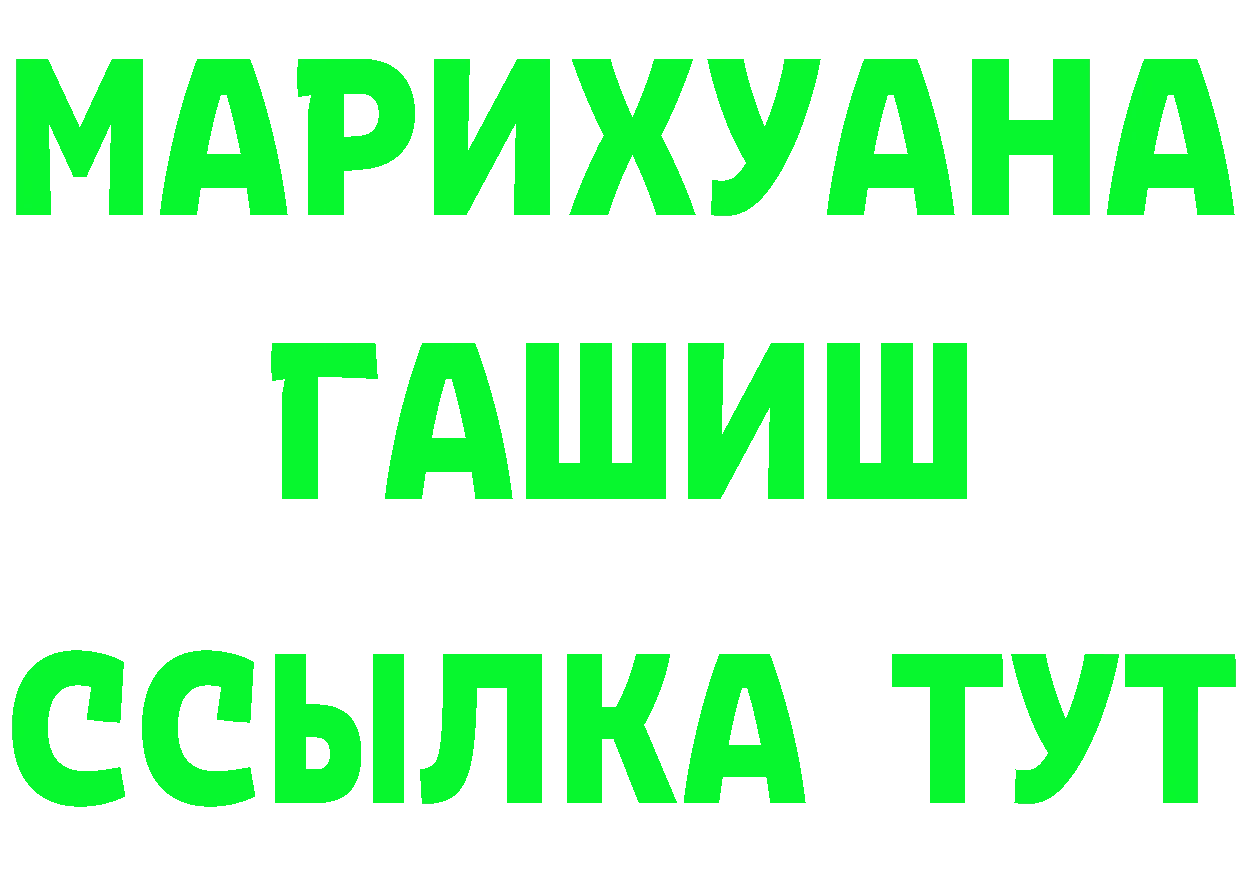 МАРИХУАНА
ГАШИШ
ССЫЛКА ТУТ